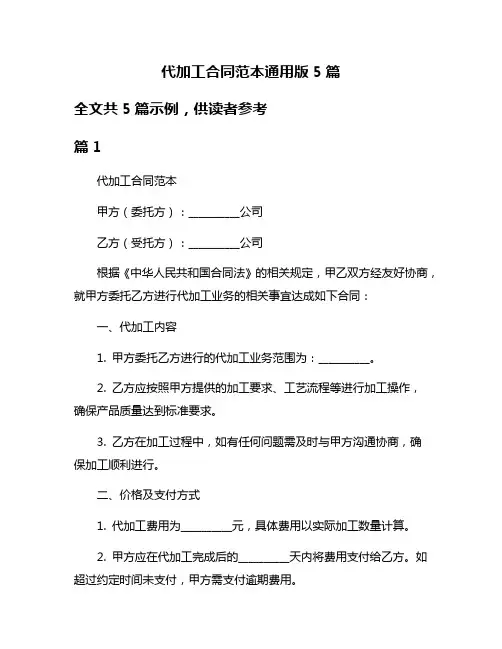 代加工合同范本通用版 5 篇

全文共 5 篇示例，供读者参考

篇 1

代加工合同范本

甲方（委托方）：__________公司

乙方（受托方）：__________公司

根据《中华人民共和国合同法》的相关规定，甲乙双方经友好协商，就甲方委托乙方进行代加工业务的相关事宜达成如下合同：

一、代加工内容

1. 甲方委托乙方进行的代加工业务范围为：__________。

2. 乙方应按照甲方提供的加工要求、工艺流程等进行加工操作，确保产品质量达到标准要求。

3. 乙方在加工过程中，如有任何问题需及时与甲方沟通协商，确保加工顺利进行。

二、价格及支付方式

1. 代加工费用为__________元，具体费用以实际加工数量计算。

2. 甲方应在代加工完成后的__________天内将费用支付给乙方。如超过约定时间未支付，甲方需支付逾期费用。